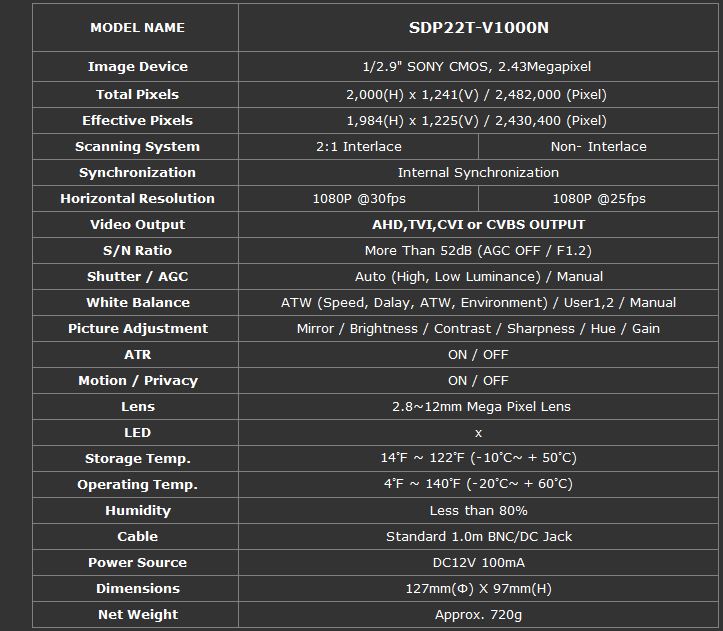 | MODEL NAME | SDP22T-V1000N | |
|---|---|---|
| Image Device | 1/2.9" SONY CMOS, 2.43Megapixel | |
| Total Pixels | 2,000(H) x 1,241(V) / 2,482,000 (Pixel) | |
| Effective Pixels | 1,984(H) x 1,225(V) / 2,430,400 (Pixel) | |
| Scanning System | 2:1 Interlace | Non- Interlace |
| Synchronization | Internal Synchronization | |
| Horizontal Resolution | 1080P @30fps | 1080P @25fps |
| Video Output | AHD,TVI,CVI or CVBS OUTPUT | |
| S/N Ratio | More Than 52dB (AGC OFF / F1.2) | |
| Shutter / AGC | Auto (High, Low Luminance) / Manual | |
| White Balance | ATW (Speed, Dalay, ATW, Environment) / User1,2 / Manual | |
| Picture Adjustment | Mirror / Brightness / Contrast / Sharpness / Hue / Gain | |
| ATR | ON / OFF | |
| Motion / Privacy | ON / OFF | |
| Lens | 2.8~12mm Mega Pixel Lens | |
| LED | x | |
| Storage Temp. | 14˚F ~ 122˚F (-10˚C~ + 50˚C) | |
| Operating Temp. | 4˚F ~ 140˚F (-20˚C~ + 60˚C) | |
| Humidity | Less than 80% | |
| Cable | Standard 1.0m BNC/DC Jack | |
| Power Source | DC12V 100mA | |
| Dimensions | 127mm(Φ) X 97mm(H) | |
| Net Weight | Approx. 720g | |